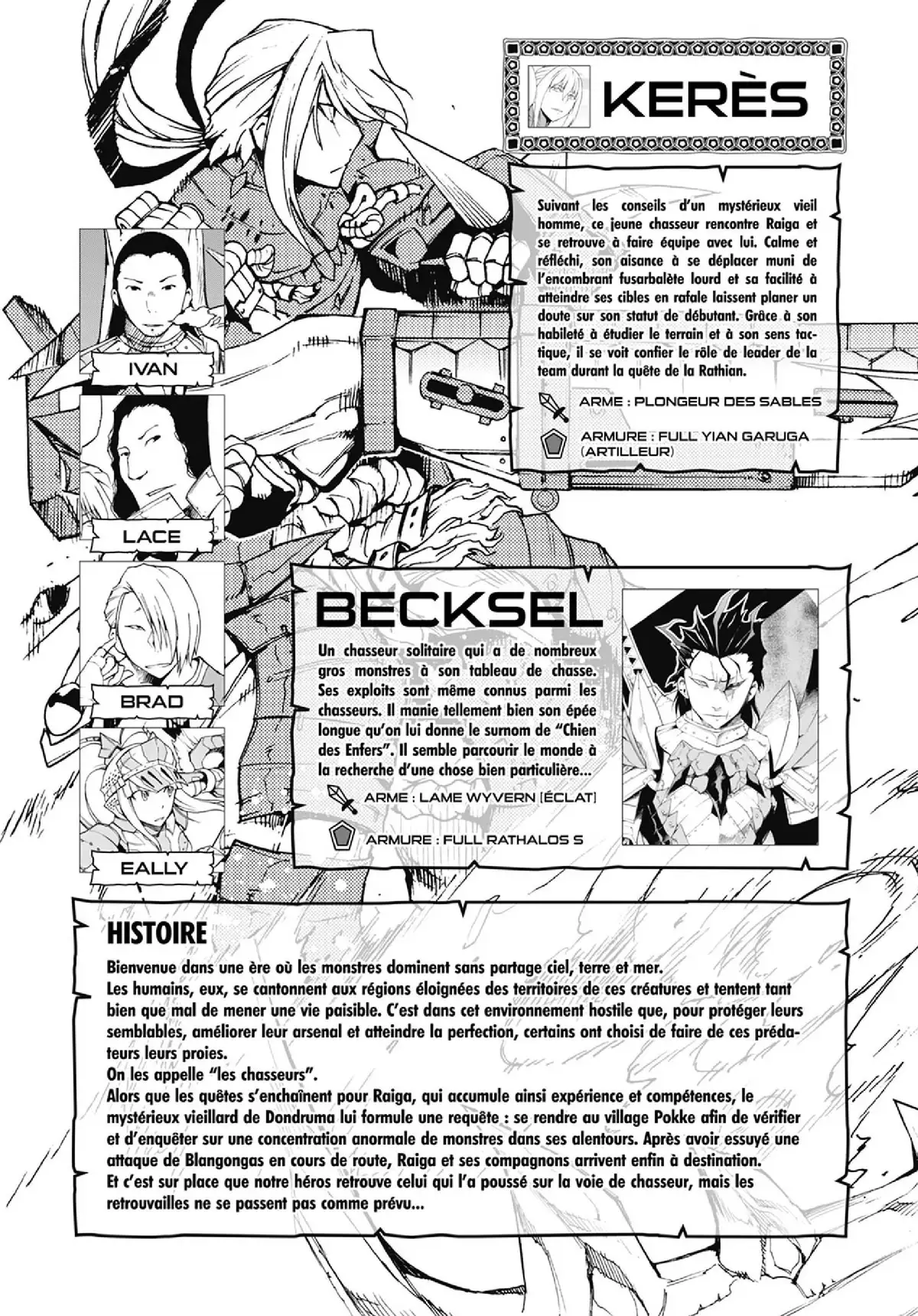 KERÈS

Suivant les conseils d'un mystérieux vieil homme, ce jeune chasseur rencontre Raiga et se retrouve à faire équipe avec lui. Calme et réfléchi, son aisance à se déplacer muni de l'encombrant fusarbalète lourd et sa facilité à atteindre ses cibles en rafale laissent planer un doute sur son statut de débutant. Grâce à son habileté à étudier le terrain et à son sens tactique, il se voit confier le rôle de leader de la team durant la quête de la Rathian.

ARME : PLONGEUR DES SABLES

ARMURE : FULL YIAN GARUGA (ARTILLEUR)

IVAN

LACE

BRAD

EALLY

BECKSEL

Un chasseur solitaire qui a de nombreux gros monstres à son tableau de chasse. Ses exploits sont même connus parmi les chasseurs. Il manie tellement bien son épée longue qu'on lui donne le surnom de "Chien des Enfers". Il semble parcourir le monde à la recherche d'une chose bien particulière...

ARME : LAME WYVERN [ÉCLAT]

ARMURE : FULL RATHALOS S

HISTOIRE

Bienvenue dans une ère où les monstres dominent sans partage ciel, terre et mer.
Les humains, eux, se cantonnent aux régions éloignées des territoires de ces créatures et tentent tant bien que mal de mener une vie paisible. C'est dans cet environnement hostile que, pour protéger leurs semblables, améliorer leur arsenal et atteindre la perfection, certains ont choisi de faire de ces prédateurs leurs proies.
On les appelle "les chasseurs".
Alors que les quêtes s'enchaînent pour Raiga, qui accumule ainsi expérience et compétences, le mystérieux vieillard de Dondruma lui formule une requête : se rendre au village Pokke afin de vérifier et d'enquêter sur une concentration anormale de monstres dans ses alentours. Après avoir essuyé une attaque de Blangongas en cours de route, Raiga et ses compagnons arrivent enfin à destination.
Et c'est sur place que notre héros retrouve celui qui l'a poussé sur la voie de chasseur, mais les retrouvailles ne se passent pas comme prévu...